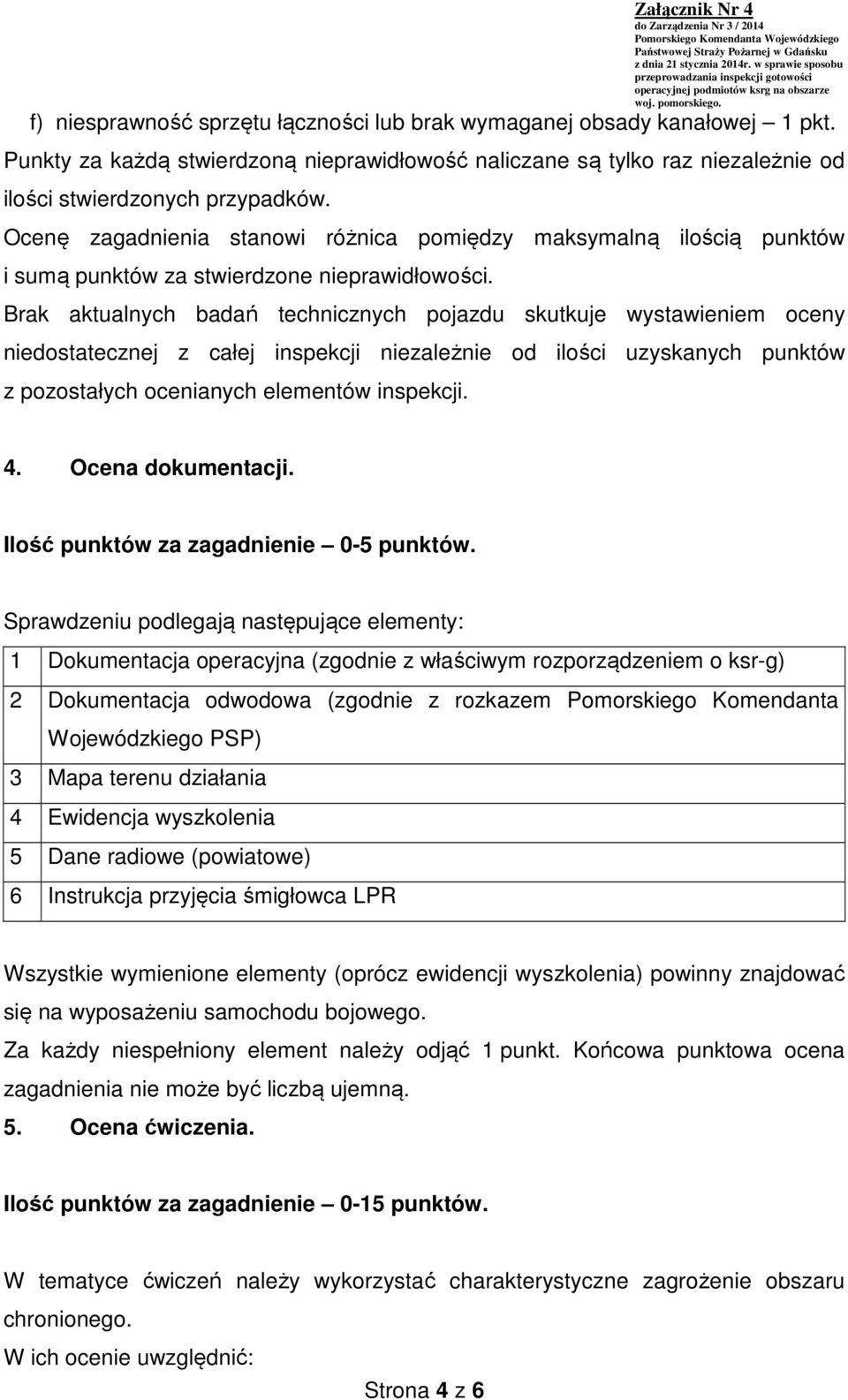 Załącznik Nr 4
do Zarządzenia Nr 3 / 2014
Pomorskiego Komendanta Wojewódzkiego
Państwowej Straży Pożarnej w Gdańsku
z dnia 21 stycznia 2014r. w sprawie sposobu przeprowadzania inspekcji gotowości operacyjnej podmiotów ksrg na obszarze woj. pomorskiego.

f) niesprawność sprzętu łączności lub brak wymaganej obsady kanałowej – 1 pkt.

Punkty za każdą stwierdzoną nieprawidłowość naliczane są tylko raz niezależnie od ilości stwierdzonych przypadków.

Ocenę zagadnienia stanowi różnica pomiędzy maksymalną ilością punktów i sumą punktów za stwierdzone nieprawidłowości.

Brak aktualnych badań technicznych pojazdu skutkuje wystawieniem oceny niedostatecznej z całej inspekcji niezależnie od ilości uzyskanych punktów z pozostałych ocenianych elementów inspekcji.

4. Ocena dokumentacji.

Ilość punktów za zagadnienie – 0-5 punktów.

Sprawdzeniu podlegają następujące elementy:

| 1 | Dokumentacja operacyjna (zgodnie z właściwym rozporządzeniem o ksr-g) |
|---|---|
| 2 | Dokumentacja odwodowa (zgodnie z rozkazem Pomorskiego Komendanta Wojewódzkiego PSP) |
| 3 | Mapa terenu działania |
| 4 | Ewidencja wyszkolenia |
| 5 | Dane radiowe (powiatowe) |
| 6 | Instrukcja przyjęcia śmigłowca LPR |

Wszystkie wymienione elementy (oprócz ewidencji wyszkolenia) powinny znajdować się na wyposażeniu samochodu bojowego.

Za każdy niespełniony element należy odjąć 1 punkt. Końcowa punktowa ocena zagadnienia nie może być liczbą ujemną.

5. Ocena ćwiczenia.

Ilość punktów za zagadnienie – 0-15 punktów.

W tematyce ćwiczeń należy wykorzystać charakterystyczne zagrożenie obszaru chronionego.

W ich ocenie uwzględnić:

Strona 4 z 6